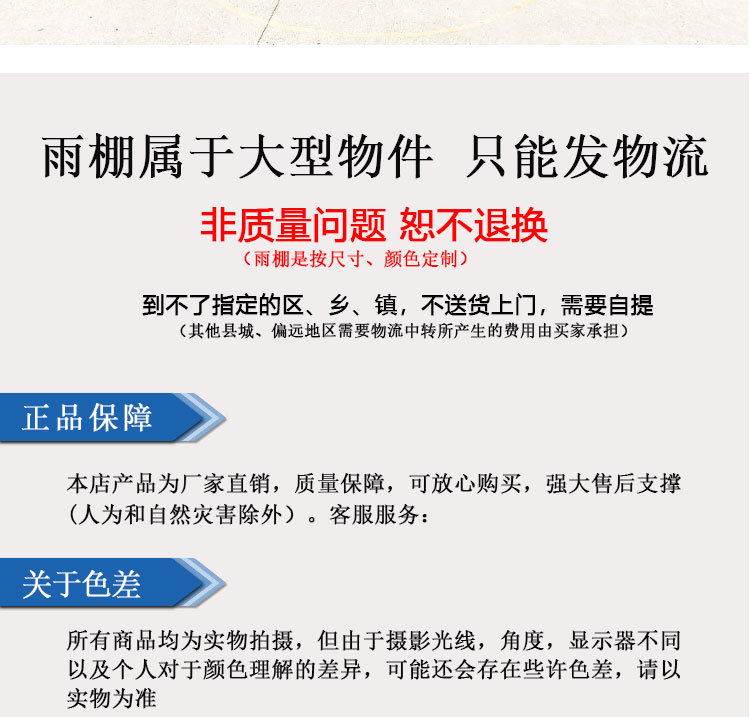 雨棚属于大型物件 只能发物流

非质量问题 恕不退换

（雨棚是按尺寸、颜色定制）

到不了指定的区、乡、镇，不送货上门，需要自提

（其他县城、偏远地区需要物流中转所产生的费用由买家承担）

正品保障

本店产品为厂家直销，质量保障，可放心购买，强大售后支撑（人为和自然灾害除外）。客服服务：

关于色差

所有商品均为实物拍摄，但由于摄影光线，角度，显示器不同以及个人对于颜色理解的差异，可能还会存在些许色差，请以实物为准